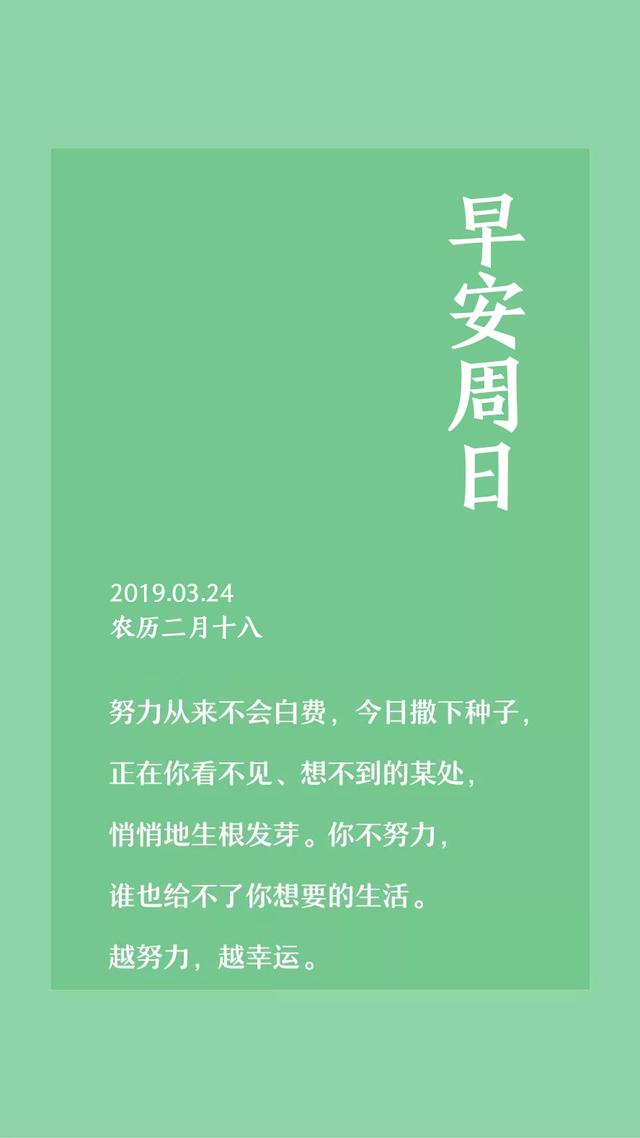 早安周日

2019.03.24
农历二月十八

努力从来不会白费，今日撒下种子，
正在你看不见、想不到的某处，
悄悄地生根发芽。你不努力，
谁也给不了你想要的生活。
越努力，越幸运。